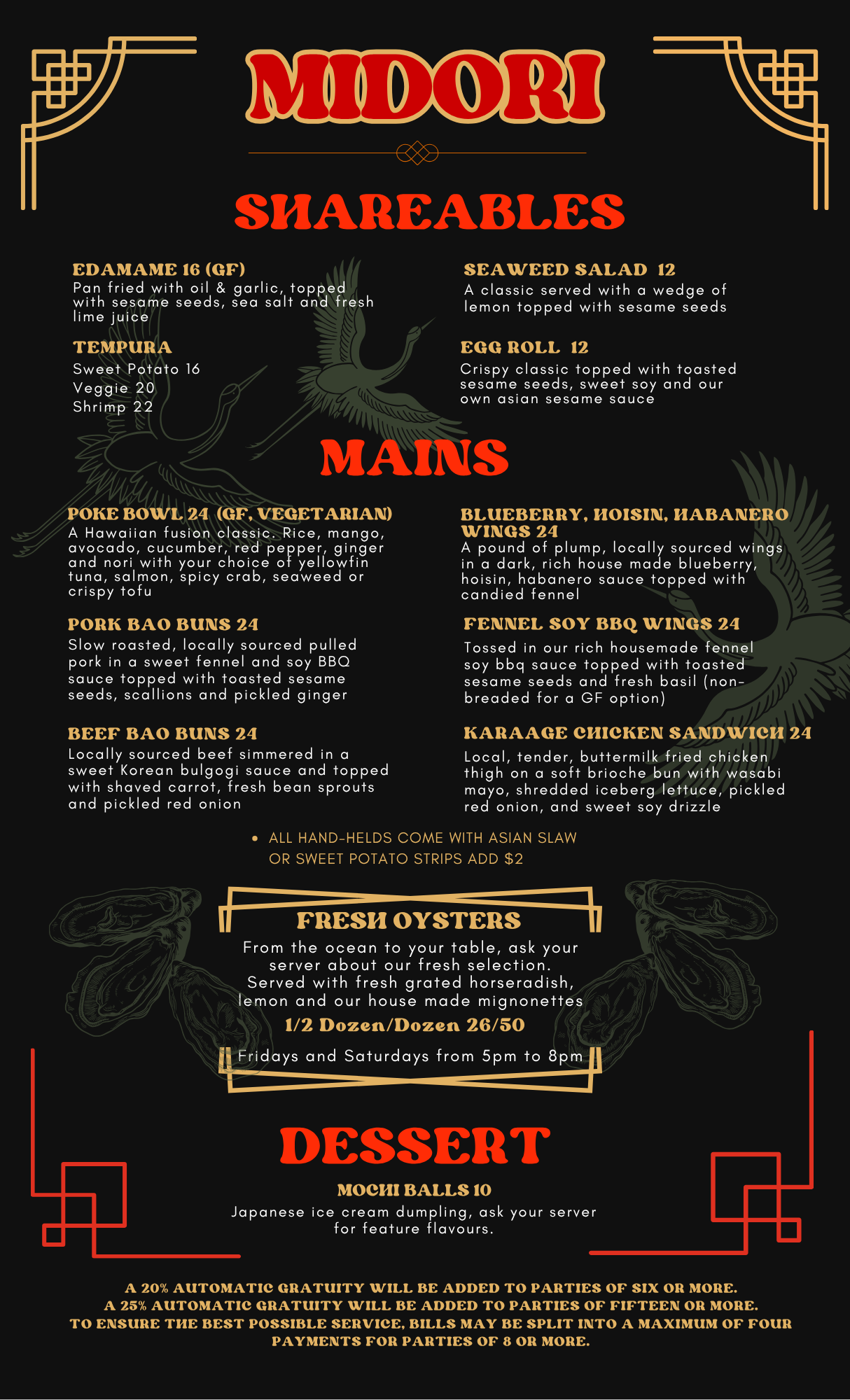 MIDORI

SHAREABLES

EDAMAME 16 (GF)
Pan fried with oil & garlic, topped with sesame seeds, sea salt and fresh lime juice

TEMPURA
Sweet Potato 16
Veggie 20
Shrimp 22

SEAWEED SALAD 12
A classic served with a wedge of lemon topped with sesame seeds

EGG ROLL 12
Crispy classic topped with toasted sesame seeds, sweet soy and our own asian sesame sauce

MAINS

POKE BOWL 24 (GF, VEGETARIAN)
A Hawaiian fusion classic. Rice, mango, avocado, cucumber, red pepper, ginger and nori with your choice of yellowfin tuna, salmon, spicy crab, seaweed or crispy tofu

PORK BAO BUNS 24
Slow roasted, locally sourced pulled pork in a sweet fennel and soy BBQ sauce topped with toasted sesame seeds, scallions and pickled ginger

BEEF BAO BUNS 24
Locally sourced beef simmered in a sweet Korean bulgogi sauce and topped with shaved carrot, fresh bean sprouts and pickled red onion

BLUEBERRY, HOISIN, HABANERO WINGS 24
A pound of plump, locally sourced wings in a dark, rich house made blueberry, hoisin, habanero sauce topped with candied fennel

FENNEL SOY BBQ WINGS 24
Tossed in our rich housemade fennel soy bbq sauce topped with toasted sesame seeds and fresh basil (non-breaded for a GF option)

KARAAGE CHICKEN SANDWICH 24
Local, tender, buttermilk fried chicken thigh on a soft brioche bun with wasabi mayo, shredded iceberg lettuce, pickled red onion, and sweet soy drizzle

• ALL HAND-HELDS COME WITH ASIAN SLAW OR SWEET POTATO STRIPS ADD $2

FRESH OYSTERS
From the ocean to your table, ask your server about our fresh selection. Served with fresh grated horseradish, lemon and our house made mignonettes
1/2 Dozen/Dozen 26/50
Fridays and Saturdays from 5pm to 8pm

DESSERT

MOCHI BALLS 10
Japanese ice cream dumpling, ask your server for feature flavours.

A 20% AUTOMATIC GRATUITY WILL BE ADDED TO PARTIES OF SIX OR MORE.
A 25% AUTOMATIC GRATUITY WILL BE ADDED TO PARTIES OF FIFTEEN OR MORE.
TO ENSURE THE BEST POSSIBLE SERVICE, BILLS MAY BE SPLIT INTO A MAXIMUM OF FOUR PAYMENTS FOR PARTIES OF 8 OR MORE.